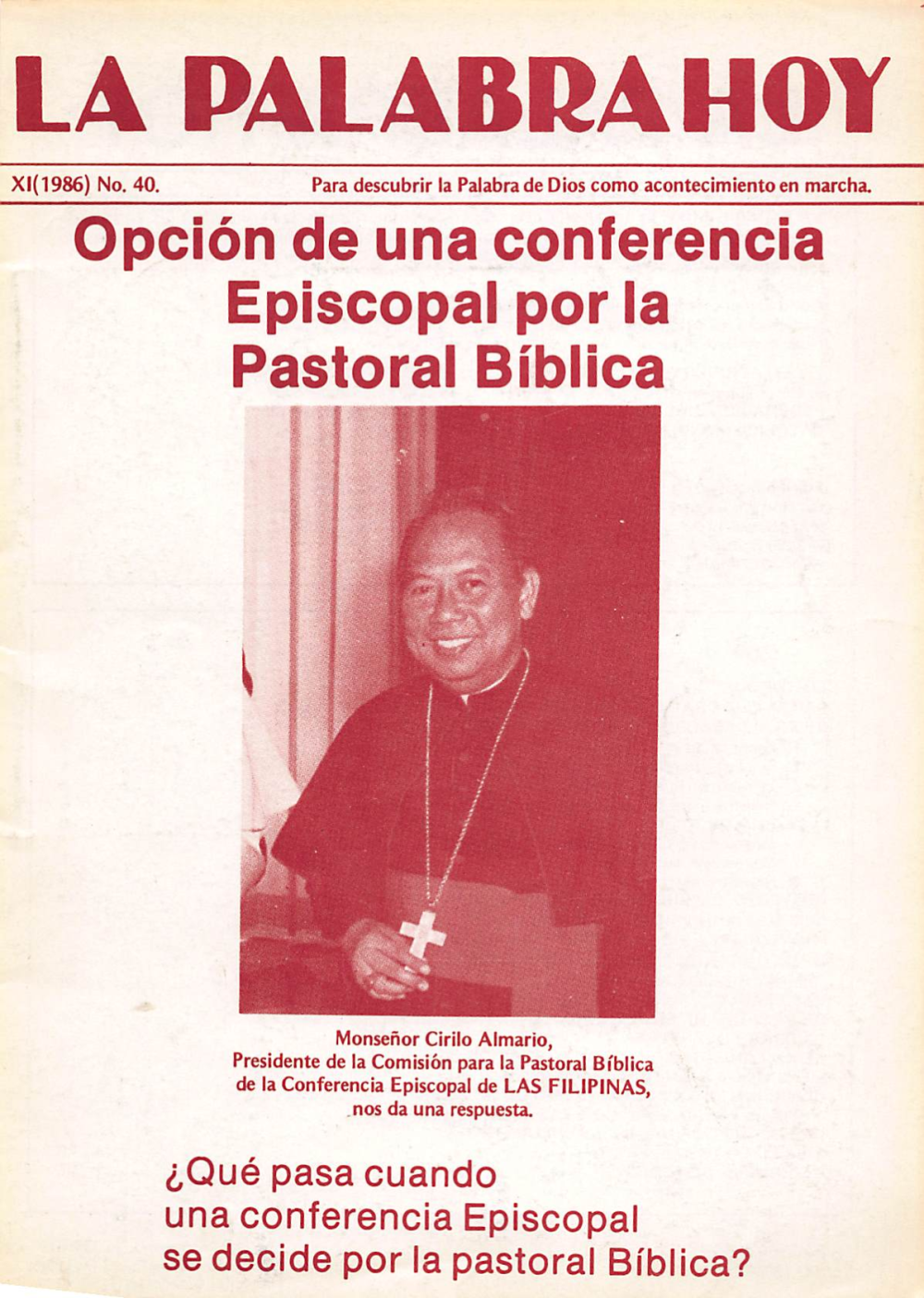 LA PALABRA HOY

XI(1986) No. 40.

Para descubrir la Palabra de Dios como acontecimiento en marcha.

Opción de una conferencia Episcopal por la Pastoral Bíblica

Monseñor Cirilo Almario,
Presidente de la Comisión para la Pastoral Bíblica
de la Conferencia Episcopal de LAS FILIPINAS,
nos da una respuesta.

¿Qué pasa cuando una conferencia Episcopal se decide por la pastoral Bíblica?